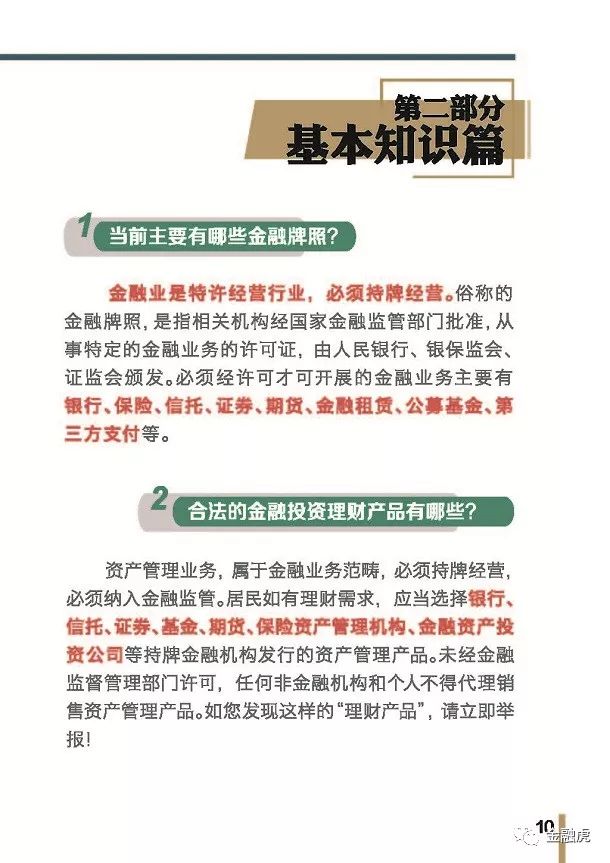 第二部分
基本知识篇

1 当前主要有哪些金融牌照?

金融业是特许经营行业，必须持牌经营。俗称的金融牌照，是指相关机构经国家金融监管部门批准，从事特定的金融业务的许可证，由人民银行、银保监会、证监会颁发。必须经许可才可开展的金融业务主要有银行、保险、信托、证券、期货、金融租赁、公募基金、第三方支付等。

2 合法的金融投资理财产品有哪些?

资产管理业务，属于金融业务范畴，必须持牌经营，必须纳入金融监管。居民如有理财需求，应当选择银行、信托、证券、基金、期货、保险资产管理机构、金融资产投资公司等持牌金融机构发行的资产管理产品。未经金融监督管理部门许可，任何非金融机构和个人不得代理销售资产管理产品。如您发现这样的“理财产品”，请立即举报!

10

金融虎